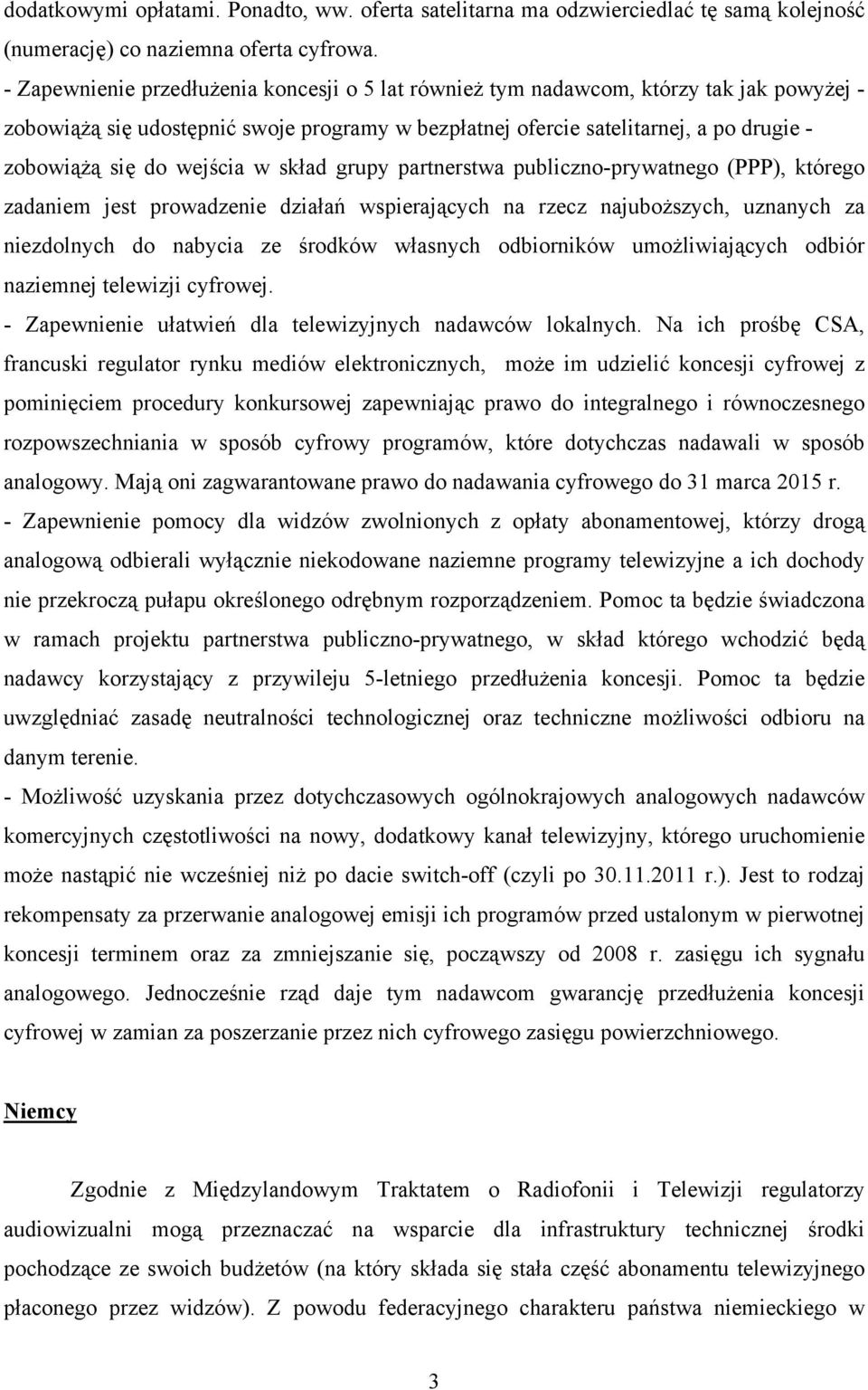 dodatkowymi opłatami. Ponadto, ww. oferta satelitarna ma odzwierciedlać tę samą kolejność (numerację) co naziemna oferta cyfrowa.
- Zapewnienie przedłużenia koncesji o 5 lat również tym nadawcom, którzy tak jak powyżej - zobowiążą się udostępnić swoje programy w bezpłatnej ofercie satelitarnej, a po drugie - zobowiążą się do wejścia w skład grupy partnerstwa publiczno-prywatnego (PPP), którego zadaniem jest prowadzenie działań wspierających na rzecz najuboższych, uznanych za niezdolnych do nabycia ze środków własnych odbiorników umożliwiających odbiór naziemnej telewizji cyfrowej.
- Zapewnienie ułatwień dla telewizyjnych nadawców lokalnych. Na ich prośbę CSA, francuski regulator rynku mediów elektronicznych, może im udzielić koncesji cyfrowej z pominięciem procedury konkursowej zapewniając prawo do integralnego i równoczesnego rozpowszechniania w sposób cyfrowy programów, które dotychczas nadawali w sposób analogowy. Mają oni zagwarantowane prawo do nadawania cyfrowego do 31 marca 2015 r.
- Zapewnienie pomocy dla widzów zwolnionych z opłaty abonamentowej, którzy drogą analogową odbierali wyłącznie niekodowane naziemne programy telewizyjne a ich dochody nie przekroczą pułapu określonego odrębnym rozporządzeniem. Pomoc ta będzie świadczona w ramach projektu partnerstwa publiczno-prywatnego, w skład którego wchodzić będą nadawcy korzystający z przywileju 5-letniego przedłużenia koncesji. Pomoc ta będzie uwzględniać zasadę neutralności technologicznej oraz techniczne możliwości odbioru na danym terenie.
- Możliwość uzyskania przez dotychczasowych ogólnokrajowych analogowych nadawców komercyjnych częstotliwości na nowy, dodatkowy kanał telewizyjny, którego uruchomienie może nastąpić nie wcześniej niż po dacie switch-off (czyli po 30.11.2011 r.). Jest to rodzaj rekompensaty za przerwanie analogowej emisji ich programów przed ustalonym w pierwotnej koncesji terminem oraz za zmniejszanie się, począwszy od 2008 r. zasięgu ich sygnału analogowego. Jednocześnie rząd daje tym nadawcom gwarancję przedłużenia koncesji cyfrowej w zamian za poszerzanie przez nich cyfrowego zasięgu powierzchniowego.

Niemcy

Zgodnie z Międzylandowym Traktatem o Radiofonii i Telewizji regulatorzy audiowizualni mogą przeznaczać na wsparcie dla infrastruktury technicznej środki pochodzące ze swoich budżetów (na który składa się stała część abonamentu telewizyjnego płaconego przez widzów). Z powodu federacyjnego charakteru państwa niemieckiego w

3